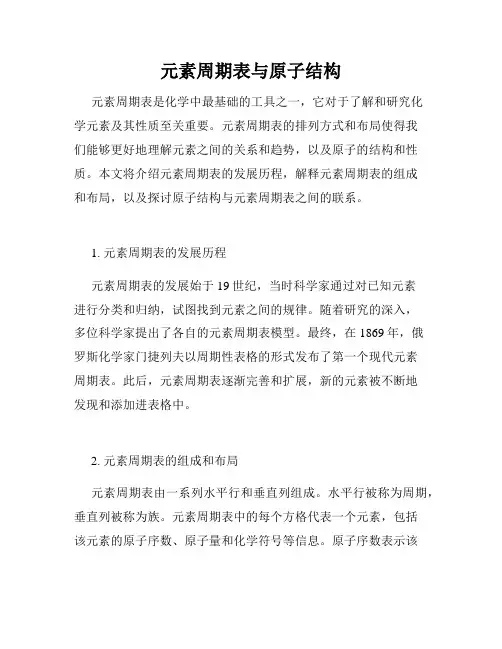 元素周期表与原子结构

元素周期表是化学中最基础的工具之一，它对于了解和研究化学元素及其性质至关重要。元素周期表的排列方式和布局使得我们能够更好地理解元素之间的关系和趋势，以及原子的结构和性质。本文将介绍元素周期表的发展历程，解释元素周期表的组成和布局，以及探讨原子结构与元素周期表之间的联系。

1. 元素周期表的发展历程

元素周期表的发展始于 19 世纪，当时科学家通过对已知元素进行分类和归纳，试图找到元素之间的规律。随着研究的深入，多位科学家提出了各自的元素周期表模型。最终，在 1869 年，俄罗斯化学家门捷列夫以周期性表格的形式发布了第一个现代元素周期表。此后，元素周期表逐渐完善和扩展，新的元素被不断地发现和添加进表格中。

2. 元素周期表的组成和布局

元素周期表由一系列水平行和垂直列组成。水平行被称为周期，垂直列被称为族。元素周期表中的每个方格代表一个元素，包括该元素的原子序数、原子量和化学符号等信息。原子序数表示该